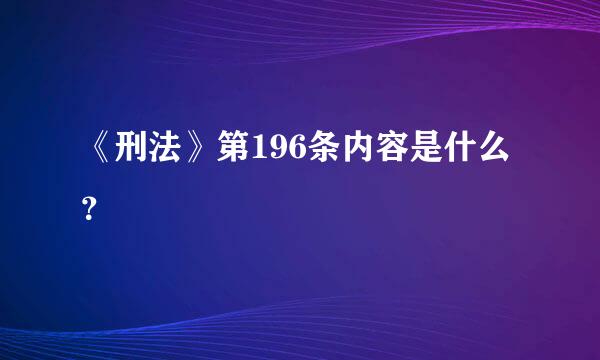 《刑法》第196条内容是什么？